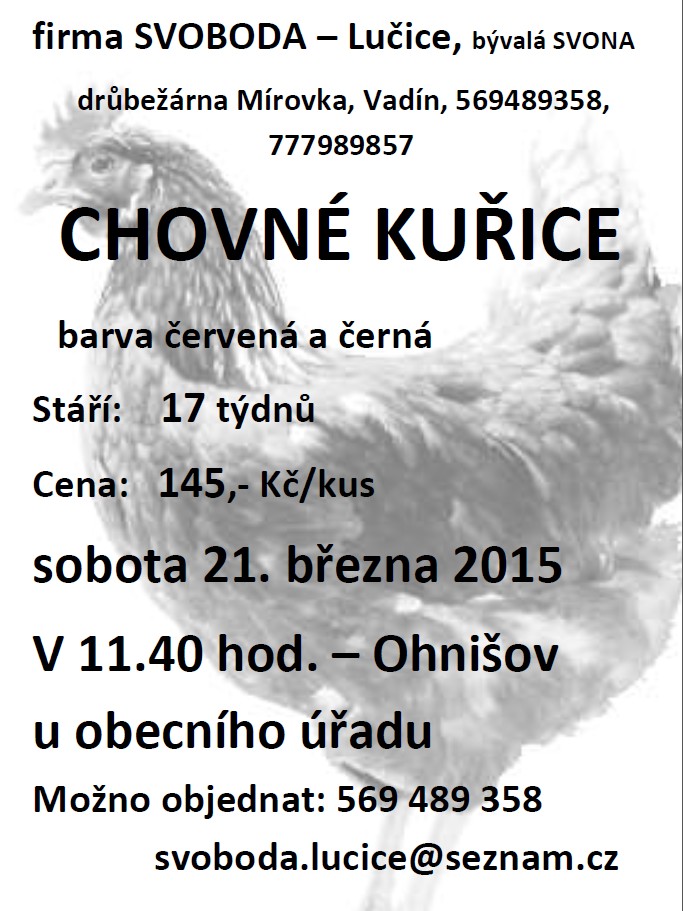 firma SVOBODA – Lučice, bývalá SVONA

drůbežárna Mírovka, Vadín, 569489358, 777989857

CHOVNÉ KUŘICE

barva červená a černá

Stáří: 17 týdnů

Cena: 145,- Kč/kus

sobota 21. března 2015

V 11.40 hod. – Ohnišov u obecního úřadu

Možno objednat: 569 489 358

svoboda.lucice@seznam.cz